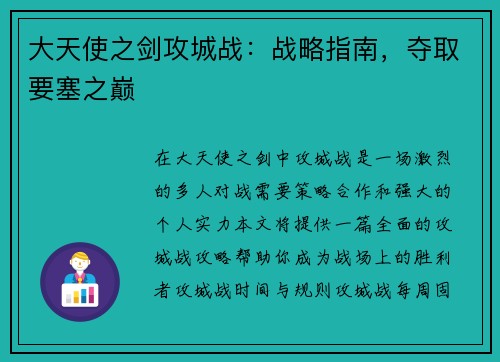 大天使之剑攻城战：战略指南，夺取要塞之巅

在大天使之剑中攻城战是一场激烈的多人对战需要策略合作和强大的个人实力本文将提供一篇全面的攻城战攻略帮助你成为战场上的胜利者攻城战时间与规则攻城战每周固